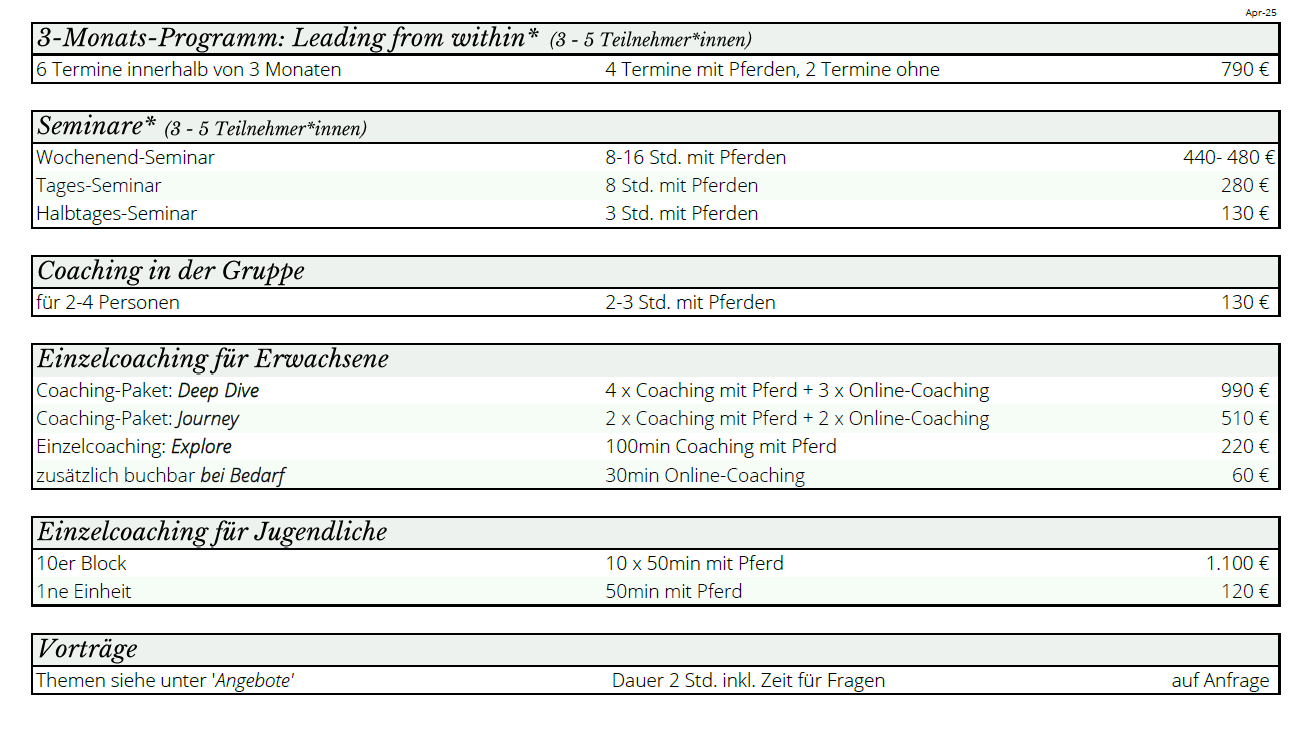 Apr-25

3-Monats-Programm: Leading from within* (3 - 5 Teilnehmer*innen)

| 6 Termine innerhalb von 3 Monaten | 4 Termine mit Pferden, 2 Termine ohne | 790 € |
|---|---|---|

Seminare* (3 - 5 Teilnehmer*innen)

| Wochenend-Seminar | 8-16 Std. mit Pferden | 440- 480 € |
|---|---|---|
| Tages-Seminar | 8 Std. mit Pferden | 280 € |
| Halbtages-Seminar | 3 Std. mit Pferden | 130 € |

Coaching in der Gruppe

| für 2-4 Personen | 2-3 Std. mit Pferden | 130 € |
|---|---|---|

Einzelcoaching für Erwachsene

| Coaching-Paket: Deep Dive | 4 x Coaching mit Pferd + 3 x Online-Coaching | 990 € |
|---|---|---|
| Coaching-Paket: Journey | 2 x Coaching mit Pferd + 2 x Online-Coaching | 510 € |
| Einzelcoaching: Explore | 100min Coaching mit Pferd | 220 € |
| zusätzlich buchbar bei Bedarf | 30min Online-Coaching | 60 € |

Einzelcoaching für Jugendliche

| 10er Block | 10 x 50min mit Pferd | 1.100 € |
|---|---|---|
| 1ne Einheit | 50min mit Pferd | 120 € |

Vorträge

| Themen siehe unter 'Angebote' | Dauer 2 Std. inkl. Zeit für Fragen | auf Anfrage |
|---|---|---|